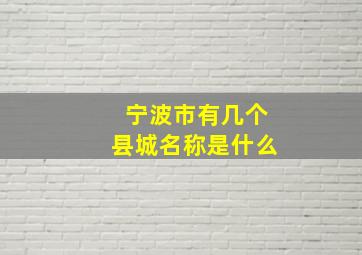 宁波市有几个
县城名称是什么